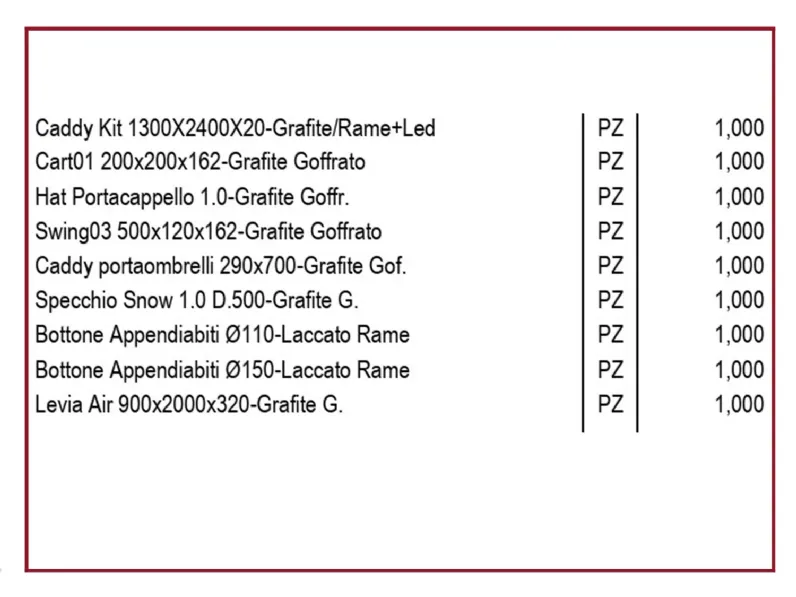 | Caddy Kit 1300X2400X20-Grafite/Rame+Led | PZ | 1,000 |
|---|---|---|
| Cart01 200x200x162-Grafite Goffrato | PZ | 1,000 |
| Hat Portacappello 1.0-Grafite Goffr. | PZ | 1,000 |
| Swing03 500x120x162-Grafite Goffrato | PZ | 1,000 |
| Caddy portaombrelli 290x700-Grafite Gof. | PZ | 1,000 |
| Specchio Snow 1.0 D.500-Grafite G. | PZ | 1,000 |
| Bottone Appendiabiti Ø110-Laccato Rame | PZ | 1,000 |
| Bottone Appendiabiti Ø150-Laccato Rame | PZ | 1,000 |
| Levia Air 900x2000x320-Grafite G. | PZ | 1,000 |